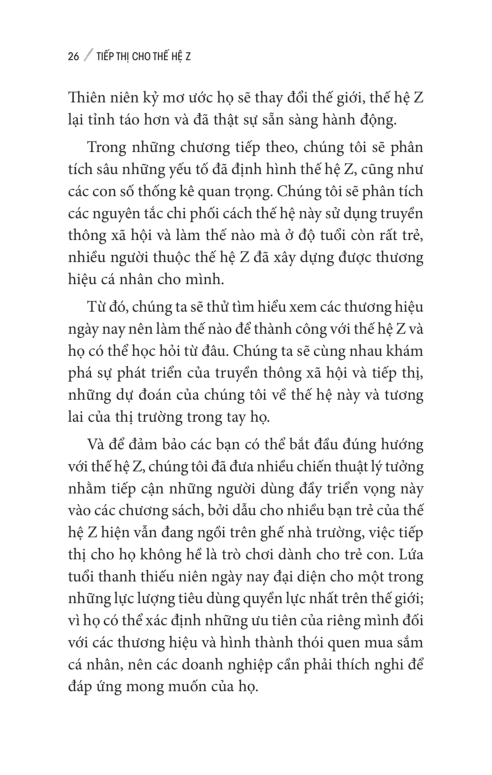 26 / TIẾP THỊ CHO THẾ HỆ Z

Thiên niên kỷ mơ ước họ sẽ thay đổi thế giới, thế hệ Z lại tỉnh táo hơn và đã thật sự sẵn sàng hành động.

Trong những chương tiếp theo, chúng tôi sẽ phân tích sâu những yếu tố đã định hình thế hệ Z, cũng như các con số thống kê quan trọng. Chúng tôi sẽ phân tích các nguyên tắc chi phối cách thế hệ này sử dụng truyền thông xã hội và làm thế nào mà ở độ tuổi còn rất trẻ, nhiều người thuộc thế hệ Z đã xây dựng được thương hiệu cá nhân cho mình.

Từ đó, chúng ta sẽ thử tìm hiểu xem các thương hiệu ngày nay nên làm thế nào để thành công với thế hệ Z và họ có thể học hỏi từ đâu. Chúng ta sẽ cùng nhau khám phá sự phát triển của truyền thông xã hội và tiếp thị, những dự đoán của chúng tôi về thế hệ này và tương lai của thị trường trong tay họ.

Và để đảm bảo các bạn có thể bắt đầu đúng hướng với thế hệ Z, chúng tôi đã đưa nhiều chiến thuật lý tưởng nhằm tiếp cận những người dùng đầy triển vọng này vào các chương sách, bởi dẫu cho nhiều bạn trẻ của thế hệ Z hiện vẫn đang ngồi trên ghế nhà trường, việc tiếp thị cho họ không hề là trò chơi dành cho trẻ con. Lứa tuổi thanh thiếu niên ngày nay đại diện cho một trong những lực lượng tiêu dùng quyền lực nhất trên thế giới; vì họ có thể xác định những ưu tiên của riêng mình đối với các thương hiệu và hình thành thói quen mua sắm cá nhân, nên các doanh nghiệp cần phải thích nghi để đáp ứng mong muốn của họ.